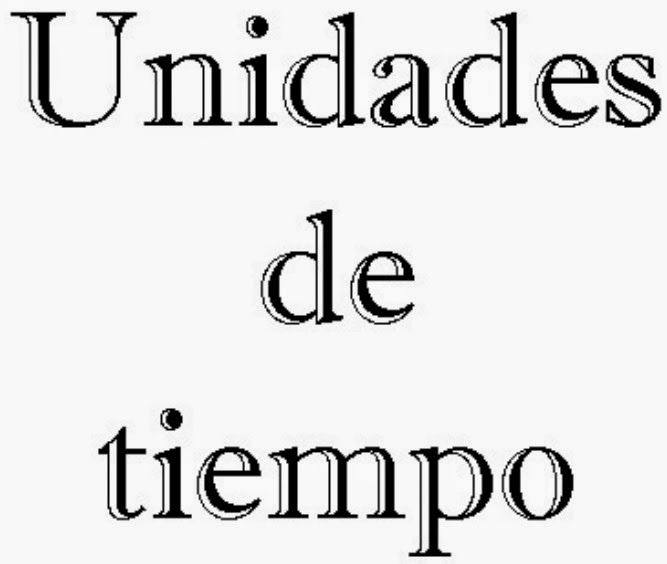 Unidades
de
tiempo